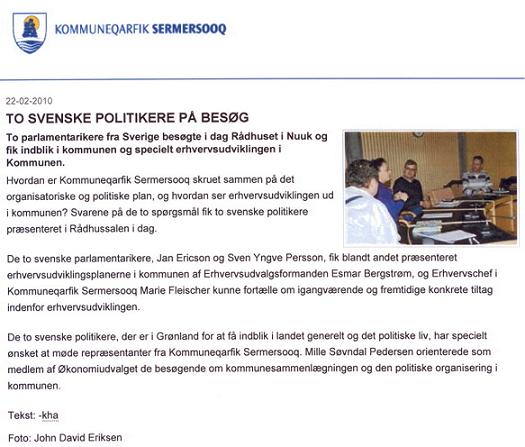 KOMMUNEQARFIK SERMERSOOQ

22-02-2010

TO SVENSKE POLITIKERE PÅ BESØG

To parlamentarikere fra Sverige besøgte i dag Rådhuset i Nuuk og fik indblik i kommunen og specielt erhvervsudviklingen i Kommunen.

Hvordan er Kommuneqarfik Sermersooq skruet sammen på det organisatoriske og politiske plan, og hvordan ser erhvervsudviklingen ud i kommunen? Svarene på de to spørgsmål fik to svenske politikere præsenteret i Rådhussalen i dag.

De to svenske parlamentarikere, Jan Ericson og Sven Yngve Persson, fik blandt andet præsenteret erhvervsudviklingsplanerne i kommunen af Erhvervsudvalgsformanden Esmar Bergstrøm, og Erhvervschef i Kommuneqarfik Sermersooq Marie Fleischer kunne fortælle om igangværende og fremtidige konkrete tiltag indenfor erhvervsudviklingen.

De to svenske politikere, der er i Grønland for at få indblik i landet generelt og det politiske liv, har specielt ønsket at møde repræsentanter fra Kommuneqarfik Sermersooq. Mille Søvndal Pedersen orienterede som medlem af Økonomiudvalget de besøgende om kommunesammenlægningen og den politiske organisering i kommunen.

Tekst: -kha

Foto: John David Eriksen